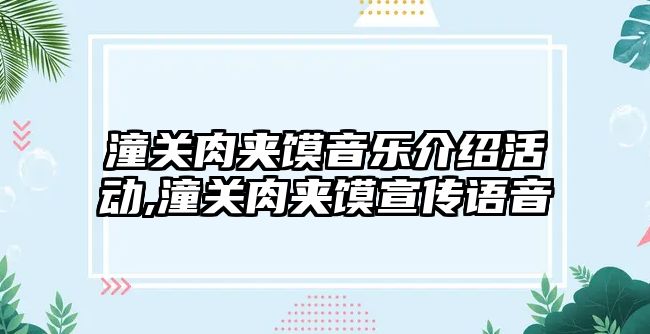 潼关肉夹馍音乐介绍活动,潼关肉夹馍宣传语音